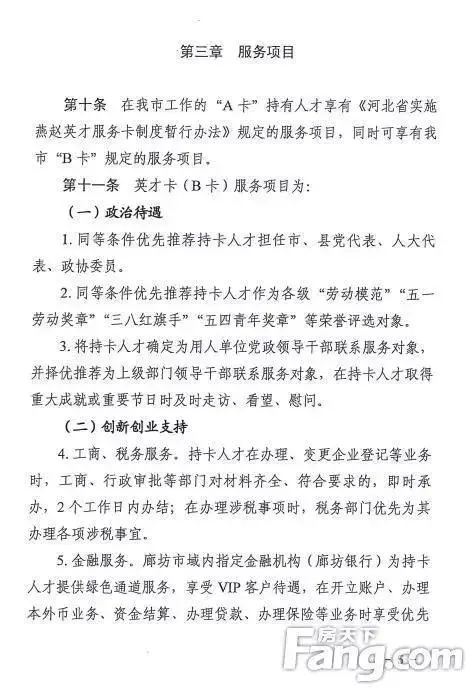 第三章 服务项目

第十条 在我市工作的“A卡”持有人才享有《河北省实施燕赵英才服务卡制度暂行办法》规定的服务项目，同时可享有我市“B卡”规定的服务项目。

第十一条 英才卡（B卡）服务项目为：

（一）政治待遇

1. 同等条件优先推荐持卡人才担任市、县党代表、人大代表、政协委员。

2. 同等条件优先推荐持卡人才作为各级“劳动模范”“五一劳动奖章”“三八红旗手”“五四青年奖章”等荣誉评选对象。

3. 将持卡人才确定为用人单位党政领导干部联系服务对象，并择优推荐为上级部门领导干部联系服务对象，在持卡人才取得重大成就或重要节日时及时走访、看望、慰问。

（二）创新创业支持

4. 工商、税务服务。持卡人才在办理、变更企业登记等业务时，工商、行政审批等部门对材料齐全、符合要求的，即时承办，2个工作日内办结；在办理涉税事项时，税务部门优先为其办理各项涉税事宜。

5. 金融服务。廊坊市域内指定金融机构（廊坊银行）为持卡人才提供绿色通道服务，享受VIP客户待遇，在开立账户、办理本外币业务、资金结算、办理贷款、办理保险等业务时享受优先

房天下
Fang.com